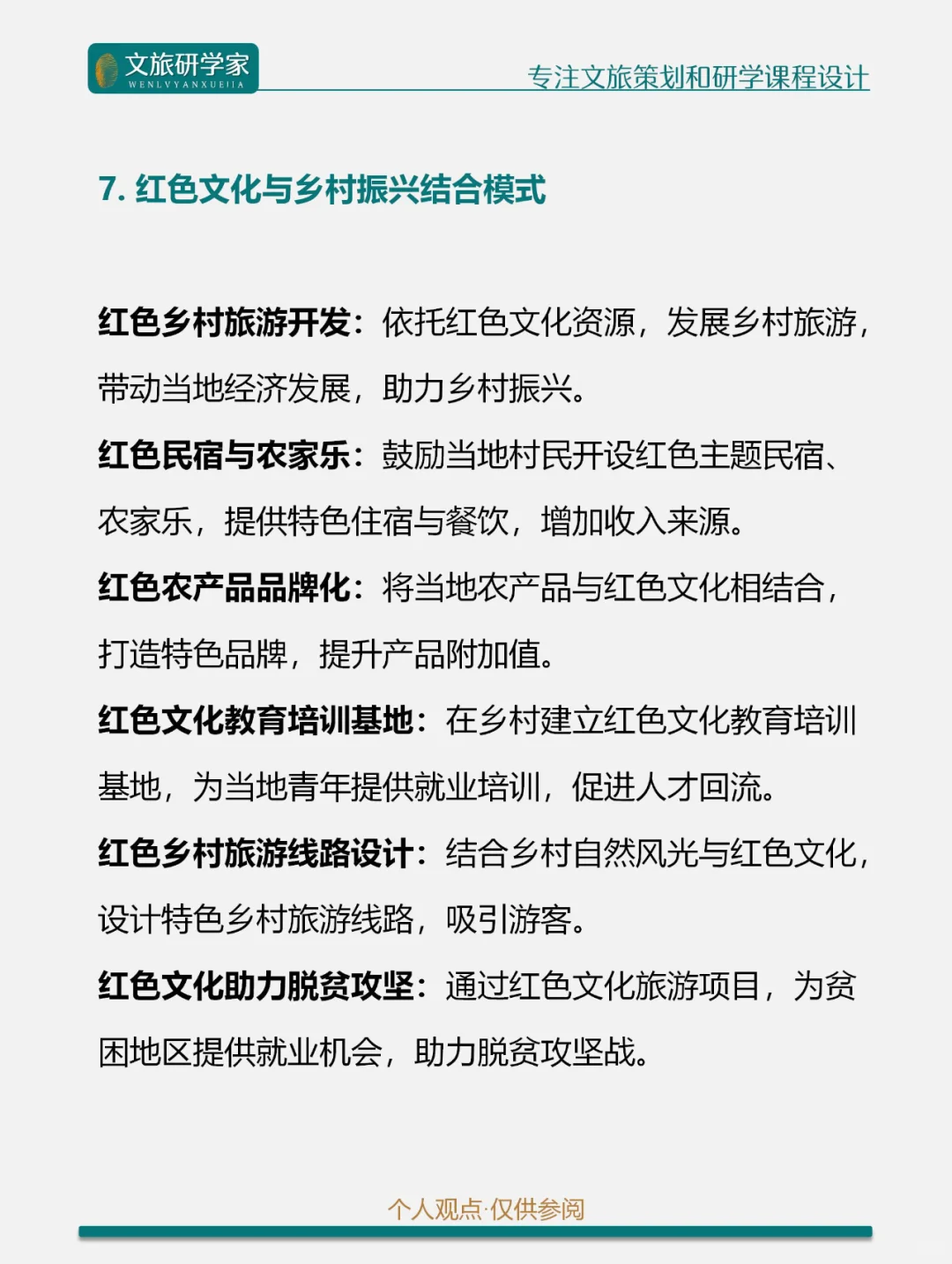 文旅研学家
WENLVYANXUEJIA
专注文旅策划和研学课程设计

7. 红色文化与乡村振兴结合模式

红色乡村旅游开发：依托红色文化资源，发展乡村旅游，带动当地经济发展，助力乡村振兴。

红色民宿与农家乐：鼓励当地村民开设红色主题民宿、农家乐，提供特色住宿与餐饮，增加收入来源。

红色农产品品牌化：将当地农产品与红色文化相结合，打造特色品牌，提升产品附加值。

红色文化教育培训基地：在乡村建立红色文化教育培训基地，为当地青年提供就业培训，促进人才回流。

红色乡村旅游线路设计：结合乡村自然风光与红色文化，设计特色乡村旅游线路，吸引游客。

红色文化助力脱贫攻坚：通过红色文化旅游项目，为贫困地区提供就业机会，助力脱贫攻坚战。

个人观点·仅供参阅